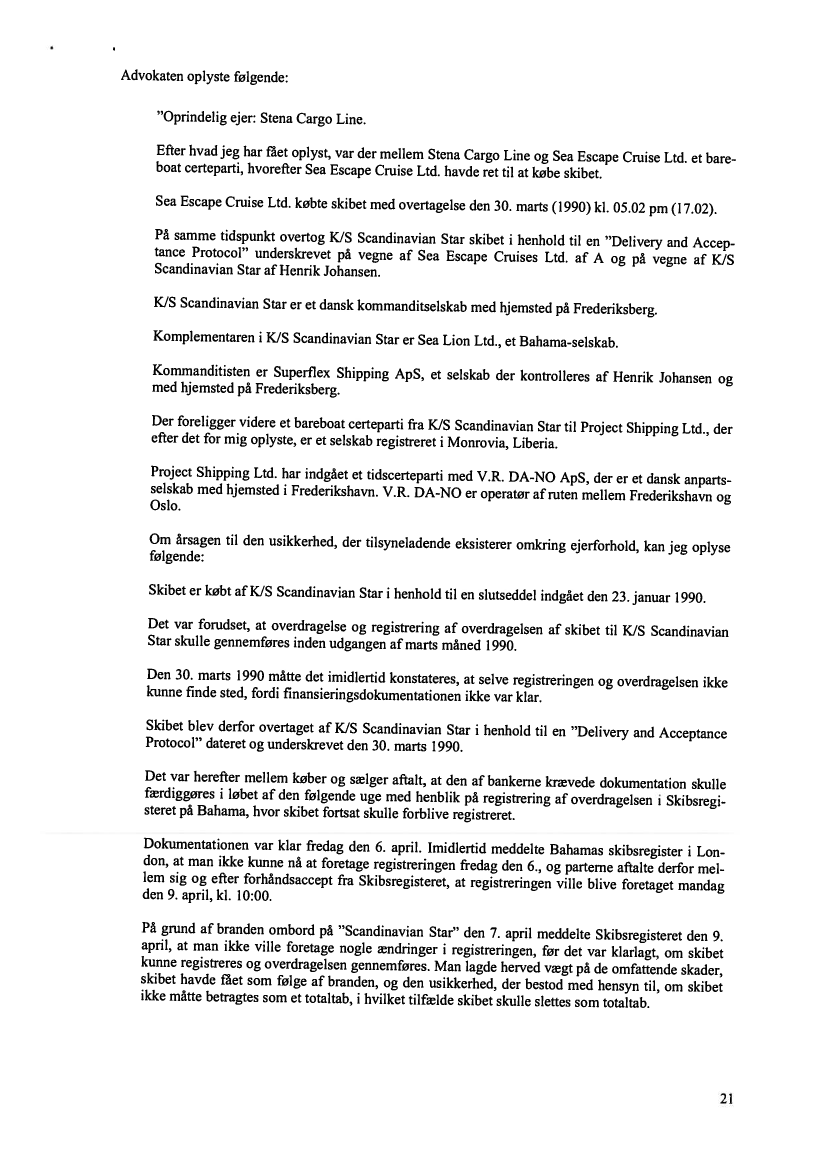 Advokaten oplyste følgende:

"Oprindelig ejer: Stena Cargo Line.

Efter hvad jeg har fået oplyst, var der mellem Stena Cargo Line og Sea Escape Cruise Ltd. et bareboat certeparti, hvorefter Sea Escape Cruise Ltd. havde ret til at købe skibet.

Sea Escape Cruise Ltd. købte skibet med overtagelse den 30. marts (1990) kl. 05.02 pm (17.02).

På samme tidspunkt overtog K/S Scandinavian Star skibet i henhold til en "Delivery and Acceptance Protocol" underskrevet på vegne af Sea Escape Cruises Ltd. af A og på vegne af K/S Scandinavian Star af Henrik Johansen.

K/S Scandinavian Star er et dansk kommanditselskab med hjemsted på Frederiksberg.

Komplementaren i K/S Scandinavian Star er Sea Lion Ltd., et Bahama-selskab.

Kommanditisten er Superflex Shipping ApS, et selskab der kontrolleres af Henrik Johansen og med hjemsted på Frederiksberg.

Der foreligger videre et bareboat certeparti fra K/S Scandinavian Star til Project Shipping Ltd., der efter det for mig oplyste, er et selskab registreret i Monrovia, Liberia.

Project Shipping Ltd. har indgået et tidscerteparti med V.R. DA-NO ApS, der er et dansk anpartsselskab med hjemsted i Frederikshavn. V.R. DA-NO er operatør af ruten mellem Frederikshavn og Oslo.

Om årsagen til den usikkerhed, der tilsyneladende eksisterer omkring ejerforhold, kan jeg oplyse følgende:

Skibet er købt af K/S Scandinavian Star i henhold til en slutseddel indgået den 23. januar 1990.

Det var forudset, at overdragelse og registrering af overdragelsen af skibet til K/S Scandinavian Star skulle gennemføres inden udgangen af marts måned 1990.

Den 30. marts 1990 måtte det imidlertid konstateres, at selve registreringen og overdragelsen ikke kunne finde sted, fordi finansieringsdokumentationen ikke var klar.

Skibet blev derfor overtaget af K/S Scandinavian Star i henhold til en "Delivery and Acceptance Protocol" dateret og underskrevet den 30. marts 1990.

Det var herefter mellem køber og sælger aftalt, at den af bankerne krævede dokumentation skulle færdiggøres i løbet af den følgende uge med henblik på registrering af overdragelsen i Skibsregisteret på Bahama, hvor skibet fortsat skulle forblive registreret.

Dokumentationen var klar fredag den 6. april. Imidlertid meddelte Bahamas skibsregister i London, at man ikke kunne nå at foretage registreringen fredag den 6., og parterne aftalte derfor mellem sig og efter forhåndsaccept fra Skibsregisteret, at registreringen ville blive foretaget mandag den 9. april, kl. 10:00.

På grund af branden ombord på "Scandinavian Star" den 7. april meddelte Skibsregisteret den 9. april, at man ikke ville foretage nogle ændringer i registreringen, før det var klarlagt, om skibet kunne registreres og overdragelsen gennemføres. Man lagde herved vægt på de omfattende skader, skibet havde fået som følge af branden, og den usikkerhed, der bestod med hensyn til, om skibet ikke måtte betragtes som et totaltab, i hvilket tilfælde skibet skulle slettes som totaltab.

21